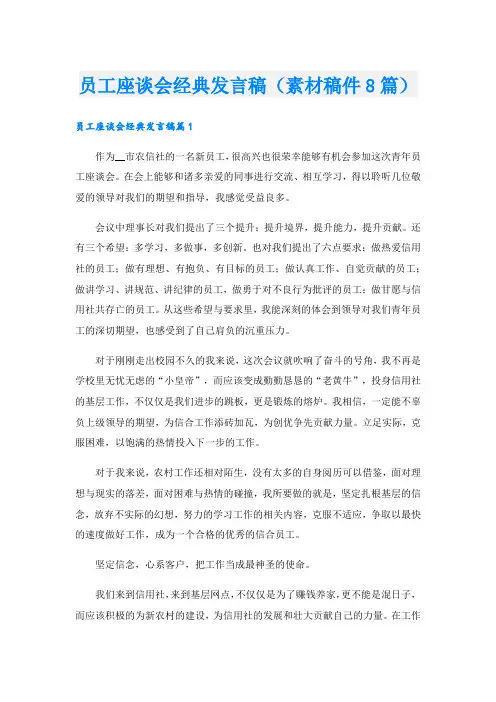 员工座谈会经典发言稿（素材稿件8篇）

员工座谈会经典发言稿篇1

作为__市农信社的一名新员工，很高兴也很荣幸能够有机会参加这次青年员工座谈会。在会上能够和诸多亲爱的同事进行交流、相互学习，得以聆听几位敬爱的领导对我们的期望和指导，我感觉受益良多。

会议中理事长对我们提出了三个提升：提升境界，提升能力，提升贡献。还有三个希望：多学习，多做事，多创新。也对我们提出了六点要求：做热爱信用社的员工；做有理想、有抱负、有目标的员工；做认真工作、自觉贡献的员工；做讲学习、讲规范、讲纪律的员工，做勇于对不良行为批评的员工；做甘愿与信用社共存亡的员工。从这些希望与要求里，我能深刻的体会到领导对我们青年员工的深切期望，也感受到了自己肩负的沉重压力。

对于刚刚走出校园不久的我来说，这次会议就吹响了奋斗的号角，我不再是学校里无忧无虑的“小皇帝”，而应该变成勤勤恳恳的“老黄牛”，投身信用社的基层工作，不仅仅是我们进步的跳板，更是锻炼的熔炉。我相信，一定能不辜负上级领导的期望，为信合工作添砖加瓦，为创优争先贡献力量。立足实际，克服困难，以饱满的热情投入下一步的工作。

对于我来说，农村工作还相对陌生，没有太多的自身阅历可以借鉴，面对理想与现实的落差，面对困难与热情的碰撞，我所要做的就是，坚定扎根基层的信念，放弃不实际的幻想，努力的学习工作的相关内容，克服不适应，争取以最快的速度做好工作，成为一个合格的优秀的信合员工。

坚定信念，心系客户，把工作当成最神圣的使命。

我们来到信用社，来到基层网点，不仅仅是为了赚钱养家，更不能是混日子，而应该积极的为新农村的建设，为信用社的发展和壮大贡献自己的力量。在工作